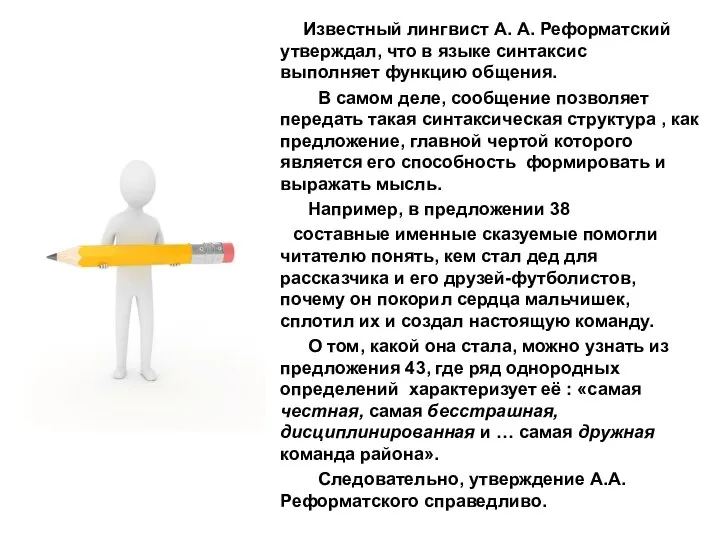 Известный лингвист А. А. Реформатский утверждал, что в языке синтаксис выполняет функцию общения.

В самом деле, сообщение позволяет передать такая синтаксическая структура , как предложение, главной чертой которого является его способность формировать и выражать мысль.

Например, в предложении 38

составные именные сказуемые помогли читателю понять, кем стал дед для рассказчика и его друзей-футболистов, почему он покорил сердца мальчишек, сплотил их и создал настоящую команду.

О том, какой она стала, можно узнать из предложения 43, где ряд однородных определений характеризует её : «самая честная, самая бесстрашная, дисциплинированная и … самая дружная команда района».

Следовательно, утверждение А.А. Реформатского справедливо.